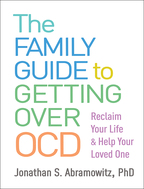 The FAMILY GUIDE to GETTING OVER OCD

Reclaim Your Life & Help Your Loved One

Jonathan S. Abramowitz, PhD